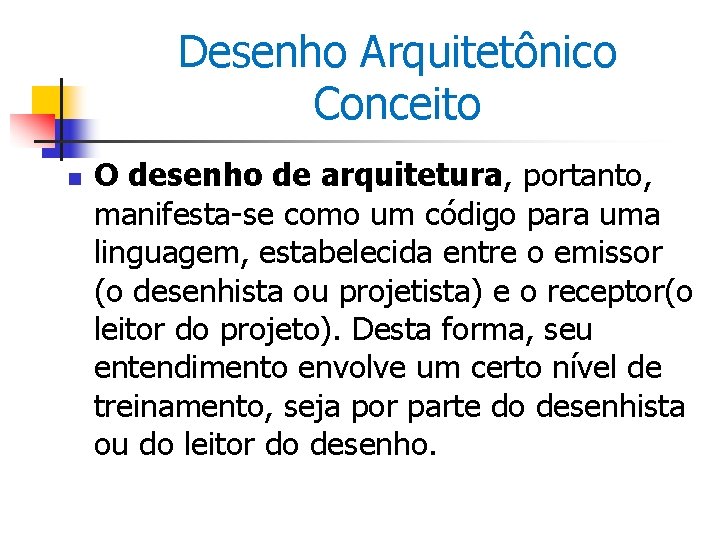 Desenho Arquitetônico
Conceito

O desenho de arquitetura, portanto, manifesta-se como um código para uma linguagem, estabelecida entre o emissor (o desenhista ou projetista) e o receptor(o leitor do projeto). Desta forma, seu entendimento envolve um certo nível de treinamento, seja por parte do desenhista ou do leitor do desenho.